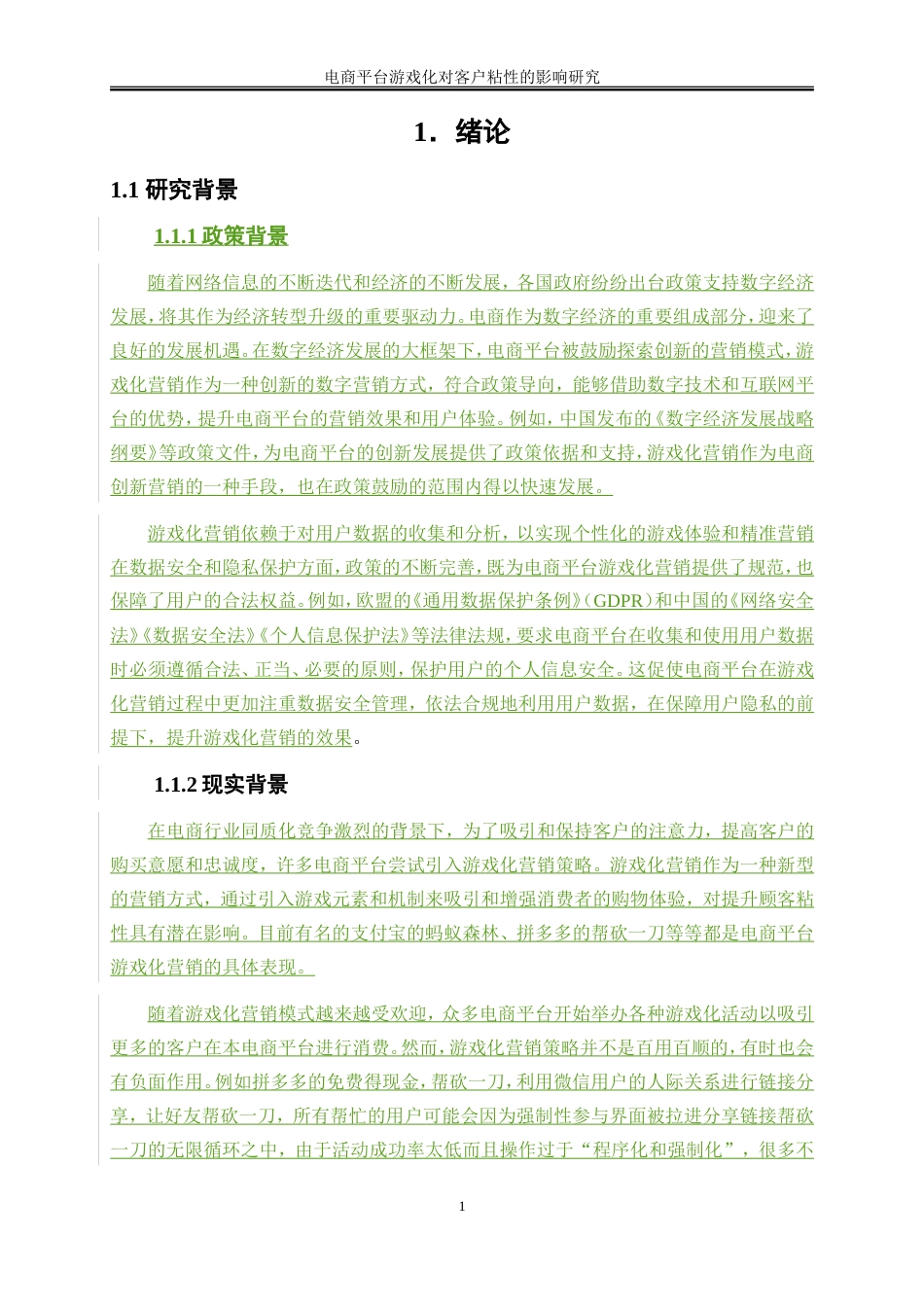 电商平台游戏化对客户粘性的影响研究

1．绪论

1.1 研究背景

1.1.1 政策背景

随着网络信息的不断迭代和经济的不断发展，各国政府纷纷出台政策支持数字经济发展，将其作为经济转型升级的重要驱动力。电商作为数字经济的重要组成部分，迎来了良好的发展机遇。在数字经济发展的大框架下，电商平台被鼓励探索创新的营销模式，游戏化营销作为一种创新的数字营销方式，符合政策导向，能够借助数字技术和互联网平台的优势，提升电商平台的营销效果和用户体验。例如，中国发布的《数字经济发展战略纲要》等政策文件，为电商平台的创新发展提供了政策依据和支持，游戏化营销作为电商创新营销的一种手段，也在政策鼓励的范围内得以快速发展。

游戏化营销依赖于对用户数据的收集和分析，以实现个性化的游戏体验和精准营销在数据安全和隐私保护方面，政策的不断完善，既为电商平台游戏化营销提供了规范，也保障了用户的合法权益。例如，欧盟的《通用数据保护条例》（GDPR）和中国的《网络安全法》《数据安全法》《个人信息保护法》等法律法规，要求电商平台在收集和使用用户数据时必须遵循合法、正当、必要的原则，保护用户的个人信息安全。这促使电商平台在游戏化营销过程中更加注重数据安全管理，依法合规地利用用户数据，在保障用户隐私的前提下，提升游戏化营销的效果。

1.1.2 现实背景

在电商行业同质化竞争激烈的背景下，为了吸引和保持客户的注意力，提高客户的购买意愿和忠诚度，许多电商平台尝试引入游戏化营销策略。游戏化营销作为一种新型的营销方式，通过引入游戏元素和机制来吸引和增强消费者的购物体验，对提升顾客粘性具有潜在影响。目前有名的支付宝的蚂蚁森林、拼多多的帮砍一刀等等都是电商平台游戏化营销的具体表现。

随着游戏化营销模式越来越受欢迎，众多电商平台开始举办各种游戏化活动以吸引更多的客户在本电商平台进行消费。然而，游戏化营销策略并不是百用百顺的，有时也会有负面作用。例如拼多多的免费得现金，帮砍一刀，利用微信用户的人际关系进行链接分享，让好友帮砍一刀，所有帮忙的用户可能会因为强制性参与界面被拉进分享链接帮砍一刀的无限循环之中，由于活动成功率太低而且操作过于“程序化和强制化”，很多不

1